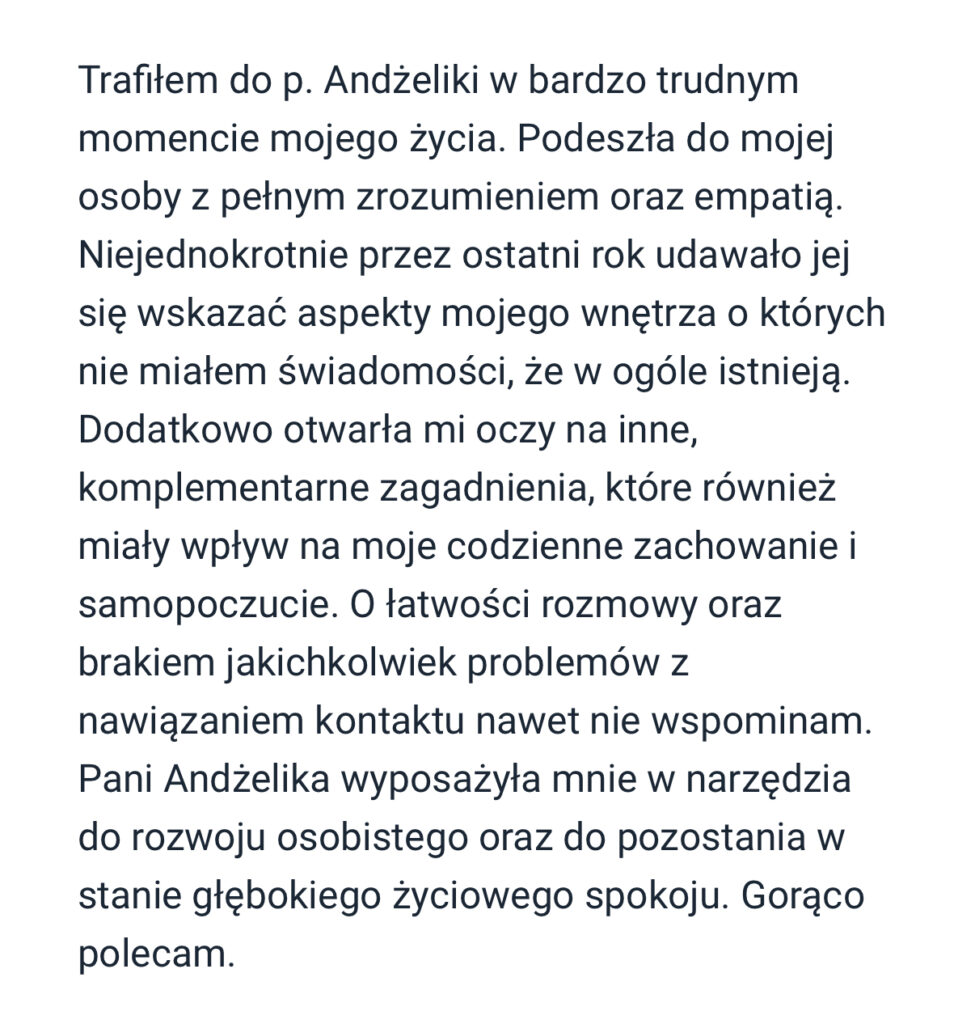 Trafiłem do p. Andżeliki w bardzo trudnym momencie mojego życia. Podeszła do mojej osoby z pełnym zrozumieniem oraz empatią. Niejednokrotnie przez ostatni rok udawało jej się wskazać aspekty mojego wnętrza o których nie miałem świadomości, że w ogóle istnieją. Dodatkowo otwarła mi oczy na inne, komplementarne zagadnienia, które również miały wpływ na moje codzienne zachowanie i samopoczucie. O łatwości rozmowy oraz brakiem jakichkolwiek problemów z nawiązaniem kontaktu nawet nie wspominam. Pani Andżelika wyposażyła mnie w narzędzia do rozwoju osobistego oraz do pozostania w stanie głębokiego życiowego spokoju. Gorąco polecam.